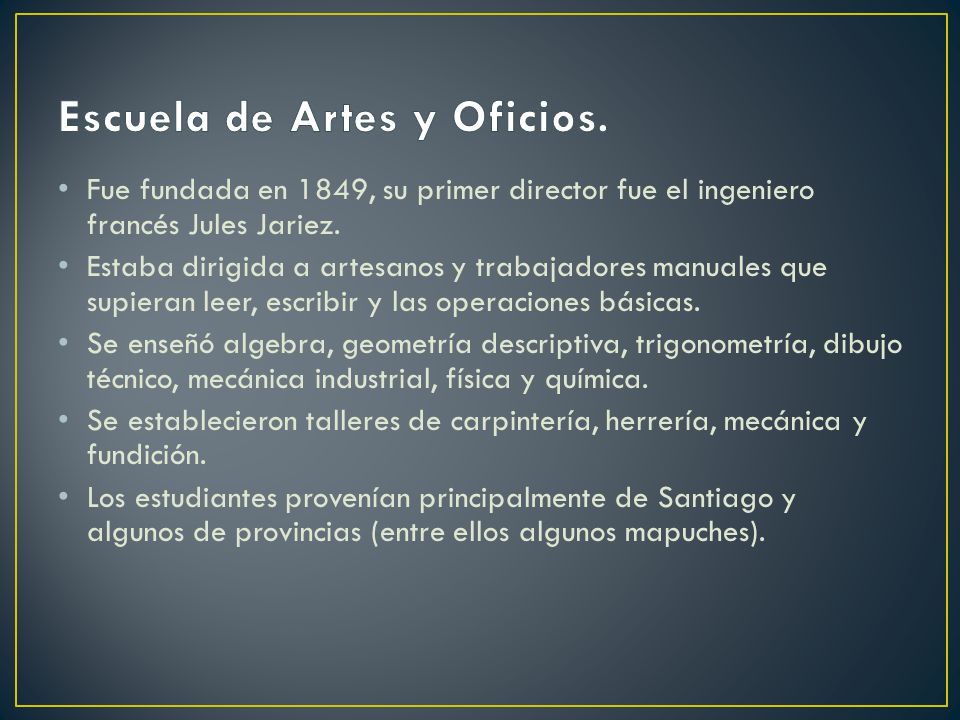 Escuela de Artes y Oficios.

• Fue fundada en 1849, su primer director fue el ingeniero francés Jules Jariez.
• Estaba dirigida a artesanos y trabajadores manuales que supieran leer, escribir y las operaciones básicas.
• Se enseñó algebra, geometría descriptiva, trigonometría, dibujo técnico, mecánica industrial, física y química.
• Se establecieron talleres de carpintería, herrería, mecánica y fundición.
• Los estudiantes provenían principalmente de Santiago y algunos de provincias (entre ellos algunos mapuches).